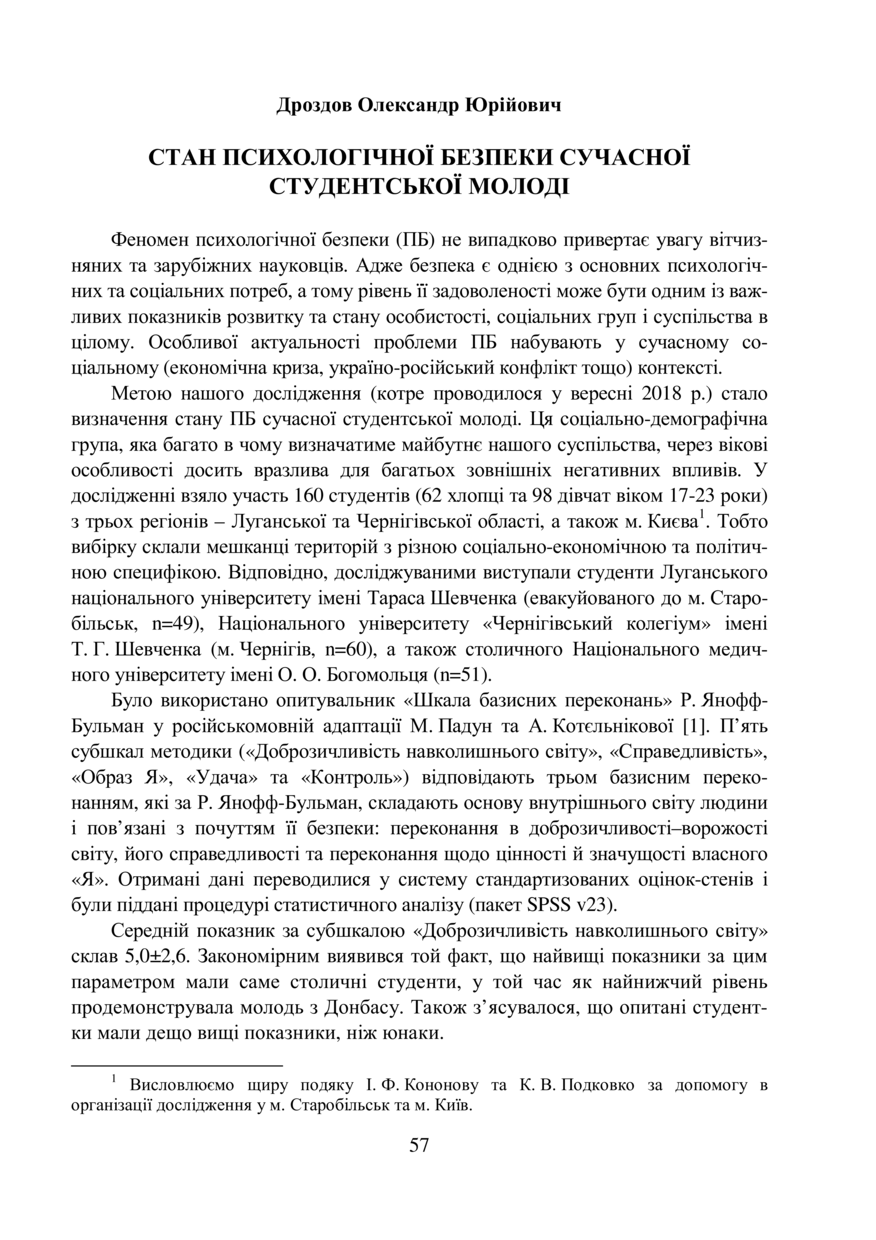 Дроздов Олександр Юрійович

СТАН ПСИХОЛОГІЧНОЇ БЕЗПЕКИ СУЧАСНОЇ СТУДЕНТСЬКОЇ МОЛОДІ

Феномен психологічної безпеки (ПБ) не випадково привертає увагу вітчизняних та зарубіжних науковців. Адже безпека є однією з основних психологічних та соціальних потреб, а тому рівень її задоволеності може бути одним із важливих показників розвитку та стану особистості, соціальних груп і суспільства в цілому. Особливої актуальності проблеми ПБ набувають у сучасному соціальному (економічна криза, україно-російський конфлікт тощо) контексті.

Метою нашого дослідження (котре проводилося у вересні 2018 р.) стало визначення стану ПБ сучасної студентської молоді. Ця соціально-демографічна група, яка багато в чому визначатиме майбутнє нашого суспільства, через вікові особливості досить вразлива для багатьох зовнішніх негативних впливів. У дослідженні взяло участь 160 студентів (62 хлопці та 98 дівчат віком 17-23 роки) з трьох регіонів – Луганської та Чернігівської області, а також м. Києва$^1$. Тобто вибірку склали мешканці територій з різною соціально-економічною та політичною специфікою. Відповідно, досліджуваними виступали студенти Луганського національного університету імені Тараса Шевченка (евакуйованого до м. Старобільськ, n=49), Національного університету «Чернігівський колегіум» імені Т. Г. Шевченка (м. Чернігів, n=60), а також столичного Національного медичного університету імені О. О. Богомольця (n=51).

Було використано опитувальник «Шкала базисних переконань» Р. Янофф-Бульман у російськомовній адаптації М. Падун та А. Котєльнікової [1]. П’ять субшкал методики («Доброзичливість навколишнього світу», «Справедливість», «Образ Я», «Удача» та «Контроль») відповідають трьом базисним переконанням, які за Р. Янофф-Бульман, складають основу внутрішнього світу людини і пов’язані з почуттям її безпеки: переконання в доброзичливості–ворожості світу, його справедливості та переконання щодо цінності й значущості власного «Я». Отримані дані переводилися у систему стандартизованих оцінок-стенів і були піддані процедурі статистичного аналізу (пакет SPSS v23).

Середній показник за субшкалою «Доброзичливість навколишнього світу» склав 5,0±2,6. Закономірним виявився той факт, що найвищі показники за цим параметром мали саме столичні студенти, у той час як найнижчий рівень продемонструвала молодь з Донбасу. Також з’ясувалося, що опитані студентки мали дещо вищі показники, ніж юнаки.

$^1$ Висловлюємо щиру подяку І. Ф. Кононову та К. В. Подковко за допомогу в організації дослідження у м. Старобільськ та м. Київ.

57